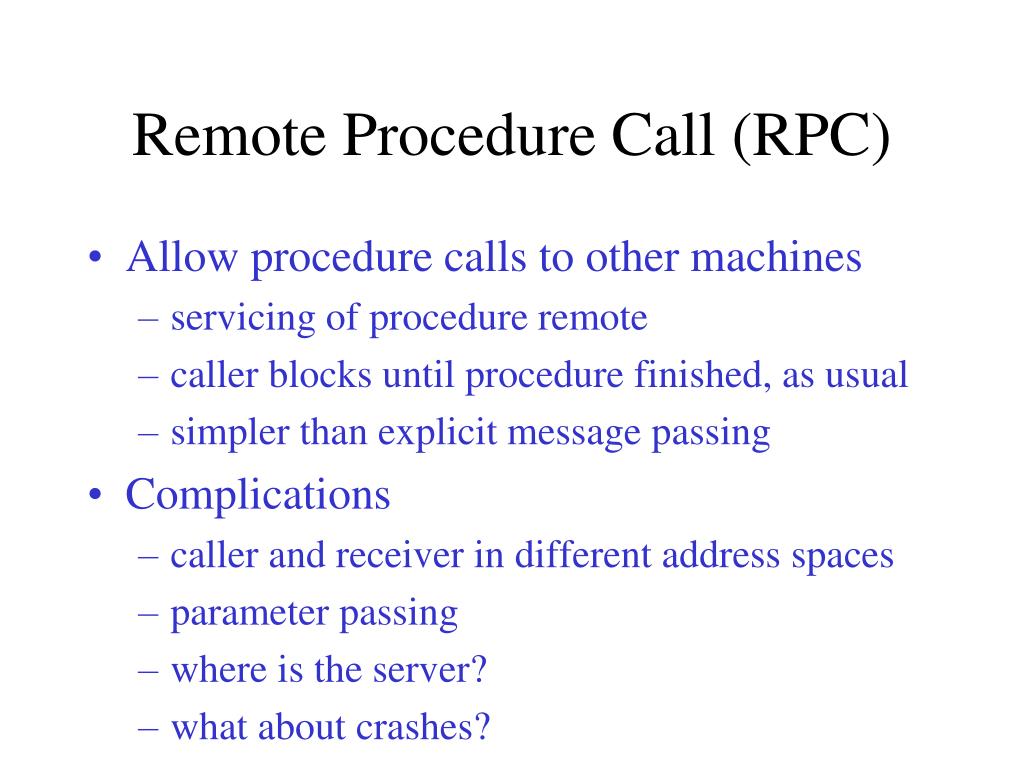 Remote Procedure Call (RPC)

• Allow procedure calls to other machines
– servicing of procedure remote
– caller blocks until procedure finished, as usual
– simpler than explicit message passing
• Complications
– caller and receiver in different address spaces
– parameter passing
– where is the server?
– what about crashes?